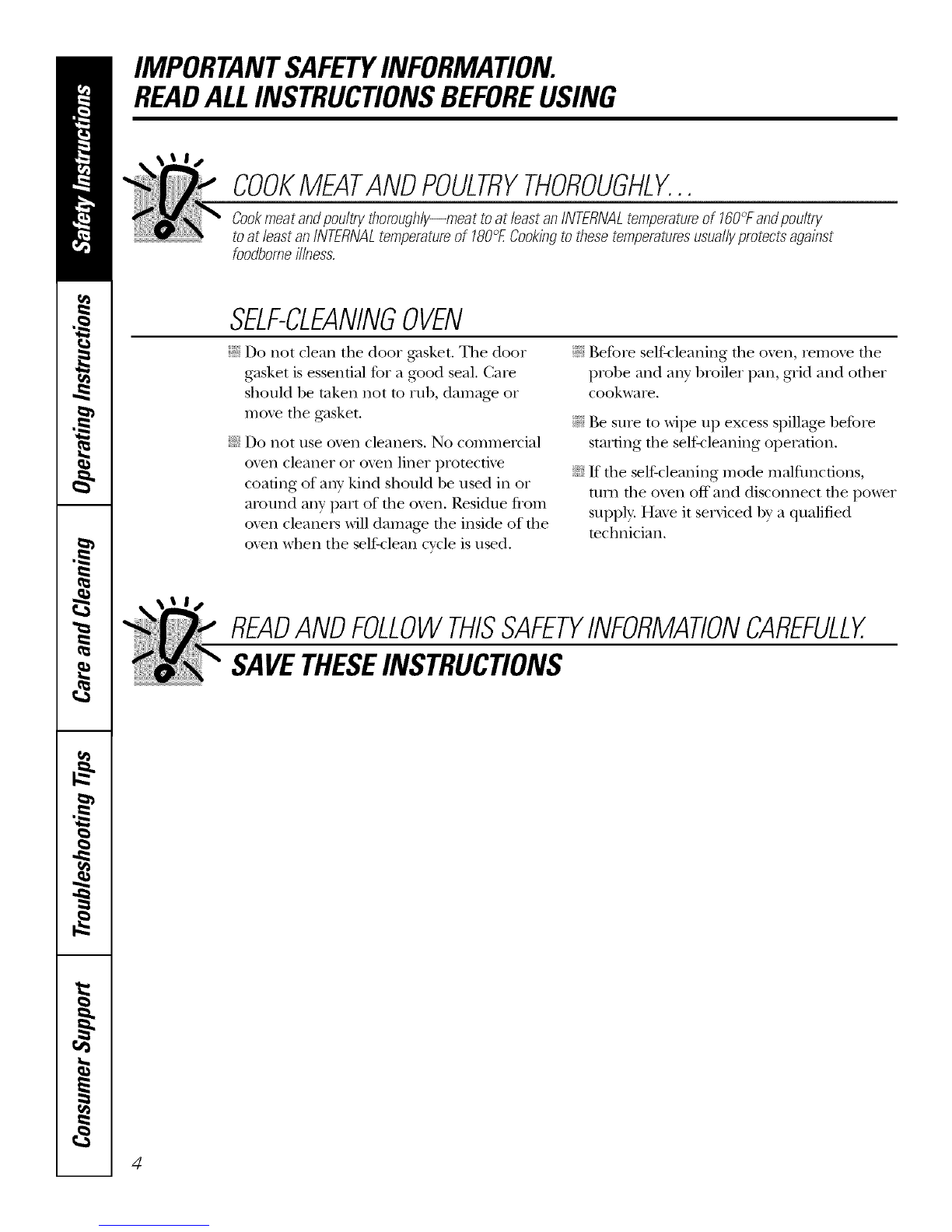 Safety Instructions

Operating Instructions

Care and Cleaning

Troubleshooting Tips

Consumer Support

IMPORTANT SAFETY INFORMATION.
READ ALL INSTRUCTIONS BEFORE USING

COOK MEAT AND POULTRY THOROUGHLY...

Cook meat and poultry thoroughly—meat to at least an INTERNAL temperature of 160°F and poultry to at least an INTERNAL temperature of 180°F. Cooking to these temperatures usually protects against foodborne illness.

SELF-CLEANING OVEN

Do not clean the door gasket. The door gasket is essential for a good seal. Care should be taken not to rub, damage or move the gasket.

Do not use oven cleaners. No commercial oven cleaner or oven liner protective coating of any kind should be used in or around any part of the oven. Residue from oven cleaners will damage the inside of the oven when the self-clean cycle is used.

Before self-cleaning the oven, remove the probe and any broiler pan, grid and other cookware.

Be sure to wipe up excess spillage before starting the self-cleaning operation.

If the self-cleaning mode malfunctions, turn the oven off and disconnect the power supply. Have it serviced by a qualified technician.

READ AND FOLLOW THIS SAFETY INFORMATION CAREFULLY.
SAVE THESE INSTRUCTIONS

4